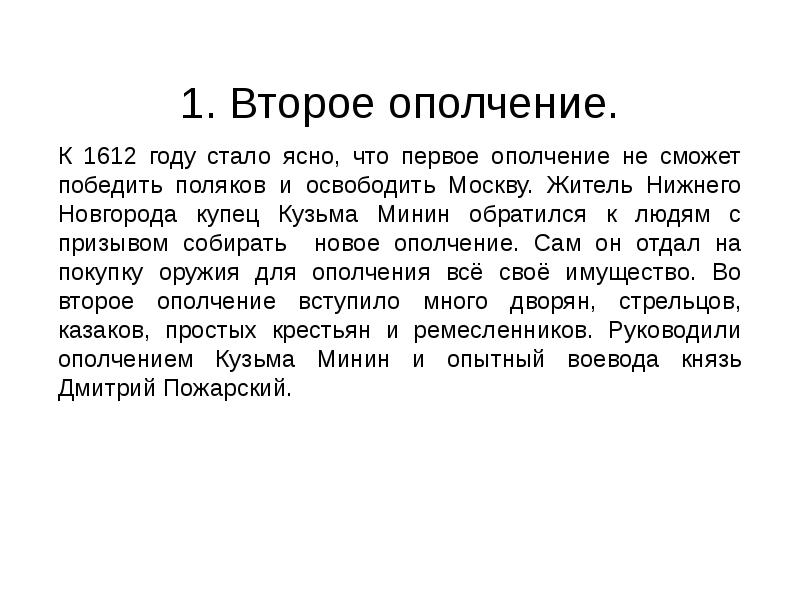 1. Второе ополчение.

К 1612 году стало ясно, что первое ополчение не сможет победить поляков и освободить Москву. Житель Нижнего Новгорода купец Кузьма Минин обратился к людям с призывом собирать новое ополчение. Сам он отдал на покупку оружия для ополчения всё своё имущество. Во второе ополчение вступило много дворян, стрельцов, казаков, простых крестьян и ремесленников. Руководили ополчением Кузьма Минин и опытный воевода князь Дмитрий Пожарский.